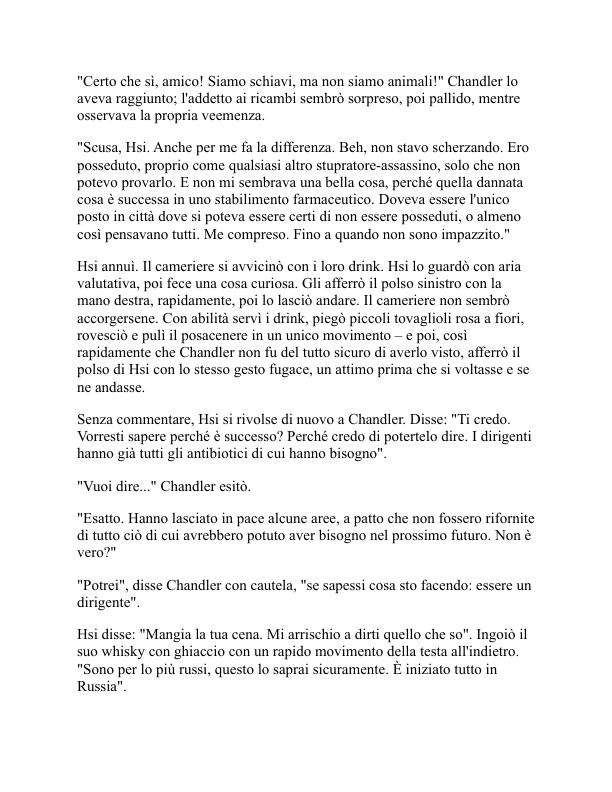 "Certo che sì, amico! Siamo schiavi, ma non siamo animali!" Chandler lo aveva raggiunto; l'addetto ai ricambi sembrò sorpreso, poi pallido, mentre osservava la propria veemenza.

"Scusa, Hsi. Anche per me fa la differenza. Beh, non stavo scherzando. Ero posseduto, proprio come qualsiasi altro stupratore-assassino, solo che non potevo provarlo. E non mi sembrava una bella cosa, perché quella dannata cosa è successa in uno stabilimento farmaceutico. Doveva essere l'unico posto in città dove si poteva essere certi di non essere posseduti, o almeno così pensavano tutti. Me compreso. Fino a quando non sono impazzito."

Hsi annuì. Il cameriere si avvicinò con i loro drink. Hsi lo guardò con aria valutativa, poi fece una cosa curiosa. Gli afferrò il polso sinistro con la mano destra, rapidamente, poi lo lasciò andare. Il cameriere non sembrò accorgersene. Con abilità servì i drink, piegò piccoli tovaglioli rosa a fiori, rovesciò e pulì il posacenere in un unico movimento – e poi, così rapidamente che Chandler non fu del tutto sicuro di averlo visto, afferrò il polso di Hsi con lo stesso gesto fugace, un attimo prima che si voltasse e se ne andasse.

Senza commentare, Hsi si rivolse di nuovo a Chandler. Disse: "Ti credo. Vorresti sapere perché è successo? Perché credo di potertelo dire. I dirigenti hanno già tutti gli antibiotici di cui hanno bisogno".

"Vuoi dire..." Chandler esitò.

"Esatto. Hanno lasciato in pace alcune aree, a patto che non fossero rifornite di tutto ciò di cui avrebbero potuto aver bisogno nel prossimo futuro. Non è vero?"

"Potrei", disse Chandler con cautela, "se sapessi cosa sto facendo: essere un dirigente".

Hsi disse: "Mangia la tua cena. Mi arrischio a dirti quello che so". Ingoiò il suo whisky con ghiaccio con un rapido movimento della testa all'indietro. "Sono per lo più russi, questo lo saprai sicuramente. È iniziato tutto in Russia".